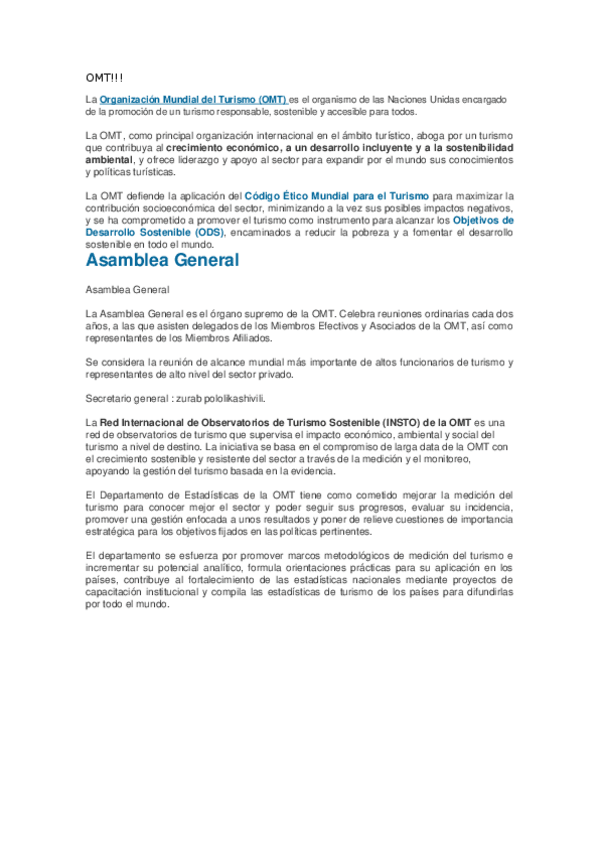 OMT!!!

La Organización Mundial del Turismo (OMT) es el organismo de las Naciones Unidas encargado de la promoción de un turismo responsable, sostenible y accesible para todos.

La OMT, como principal organización internacional en el ámbito turístico, aboga por un turismo que contribuya al crecimiento económico, a un desarrollo incluyente y a la sostenibilidad ambiental, y ofrece liderazgo y apoyo al sector para expandir por el mundo sus conocimientos y políticas turísticas.

La OMT defiende la aplicación del Código Ético Mundial para el Turismo para maximizar la contribución socioeconómica del sector, minimizando a la vez sus posibles impactos negativos, y se ha comprometido a promover el turismo como instrumento para alcanzar los Objetivos de Desarrollo Sostenible (ODS), encaminados a reducir la pobreza y a fomentar el desarrollo sostenible en todo el mundo.

Asamblea General

Asamblea General

La Asamblea General es el órgano supremo de la OMT. Celebra reuniones ordinarias cada dos años, a las que asisten delegados de los Miembros Efectivos y Asociados de la OMT, así como representantes de los Miembros Afiliados.

Se considera la reunión de alcance mundial más importante de altos funcionarios de turismo y representantes de alto nivel del sector privado.

Secretario general : zurab pololikashivili.

La Red Internacional de Observatorios de Turismo Sostenible (INSTO) de la OMT es una red de observatorios de turismo que supervisa el impacto económico, ambiental y social del turismo a nivel de destino. La iniciativa se basa en el compromiso de larga data de la OMT con el crecimiento sostenible y resistente del sector a través de la medición y el monitoreo, apoyando la gestión del turismo basada en la evidencia.

El Departamento de Estadísticas de la OMT tiene como cometido mejorar la medición del turismo para conocer mejor el sector y poder seguir sus progresos, evaluar su incidencia, promover una gestión enfocada a unos resultados y poner de relieve cuestiones de importancia estratégica para los objetivos fijados en las políticas pertinentes.

El departamento se esfuerza por promover marcos metodológicos de medición del turismo e incrementar su potencial analítico, formula orientaciones prácticas para su aplicación en los países, contribuye al fortalecimiento de las estadísticas nacionales mediante proyectos de capacitación institucional y compila las estadísticas de turismo de los países para difundirlas por todo el mundo.